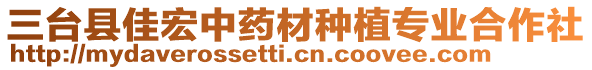 三台县佳宏中药材种植专业合作社
http://mydaverossetti.cn.coovee.com